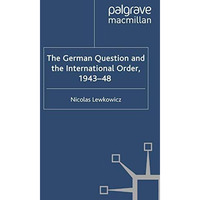 palgrave
macmillan

The German Question and the International Order, 1943–48

Nicolas Lewkowicz